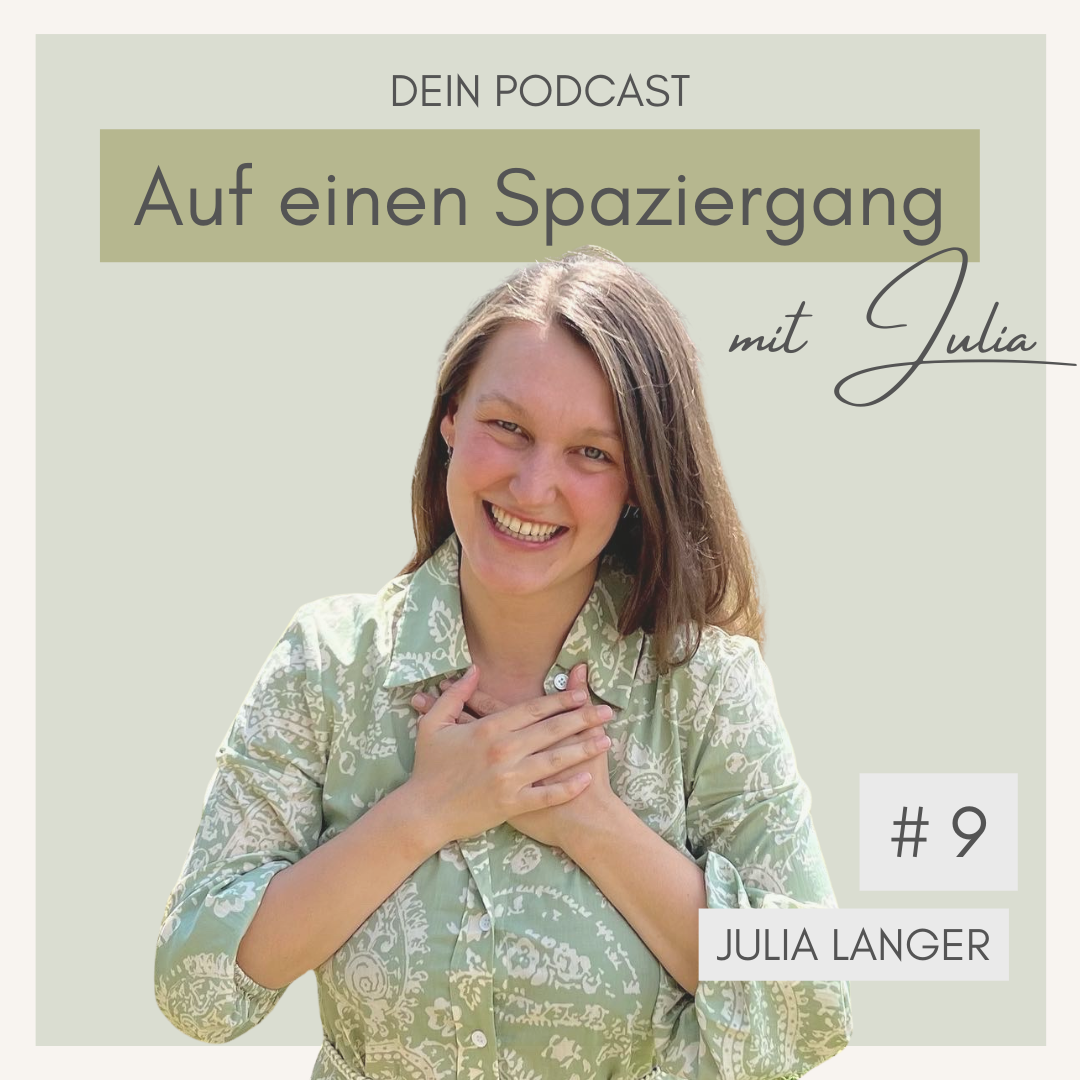 DEIN PODCAST

Auf einen Spaziergang

mit Julia

# 9

JULIA LANGER